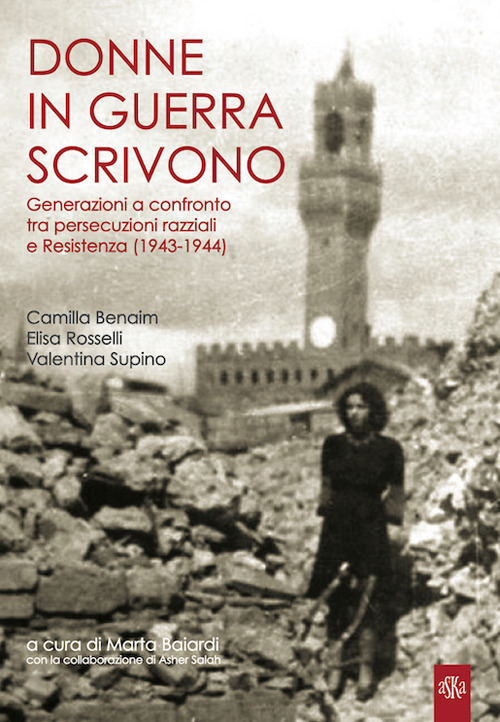 DONNE IN GUERRA SCRIVONO

Generazioni a confronto tra persecuzioni razziali e Resistenza (1943-1944)

Camilla Benaim
Elisa Rosselli
Valentina Supino

a cura di Marta Baiardi
con la collaborazione di Asher Salah

aSKa